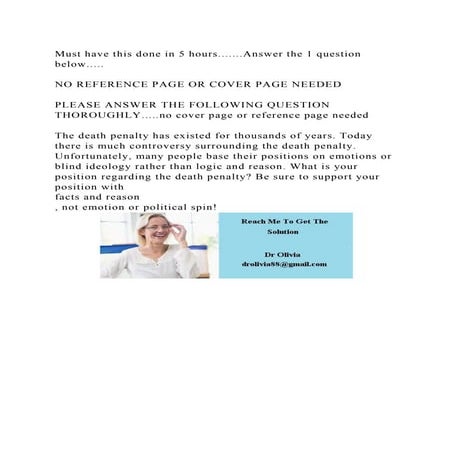 Must have this done in 5 hours.......Answer the 1 question below.....

NO REFERENCE PAGE OR COVER PAGE NEEDED

PLEASE ANSWER THE FOLLOWING QUESTION THOROUGHLY.....no cover page or reference page needed

The death penalty has existed for thousands of years. Today there is much controversy surrounding the death penalty. Unfortunately, many people base their positions on emotions or blind ideology rather than logic and reason. What is your position regarding the death penalty? Be sure to support your position with
facts and reason
, not emotion or political spin!

Reach Me To Get The Solution

Dr Olivia
drolivia88@gmail.com